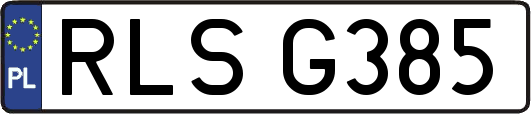 PL
RLS G385